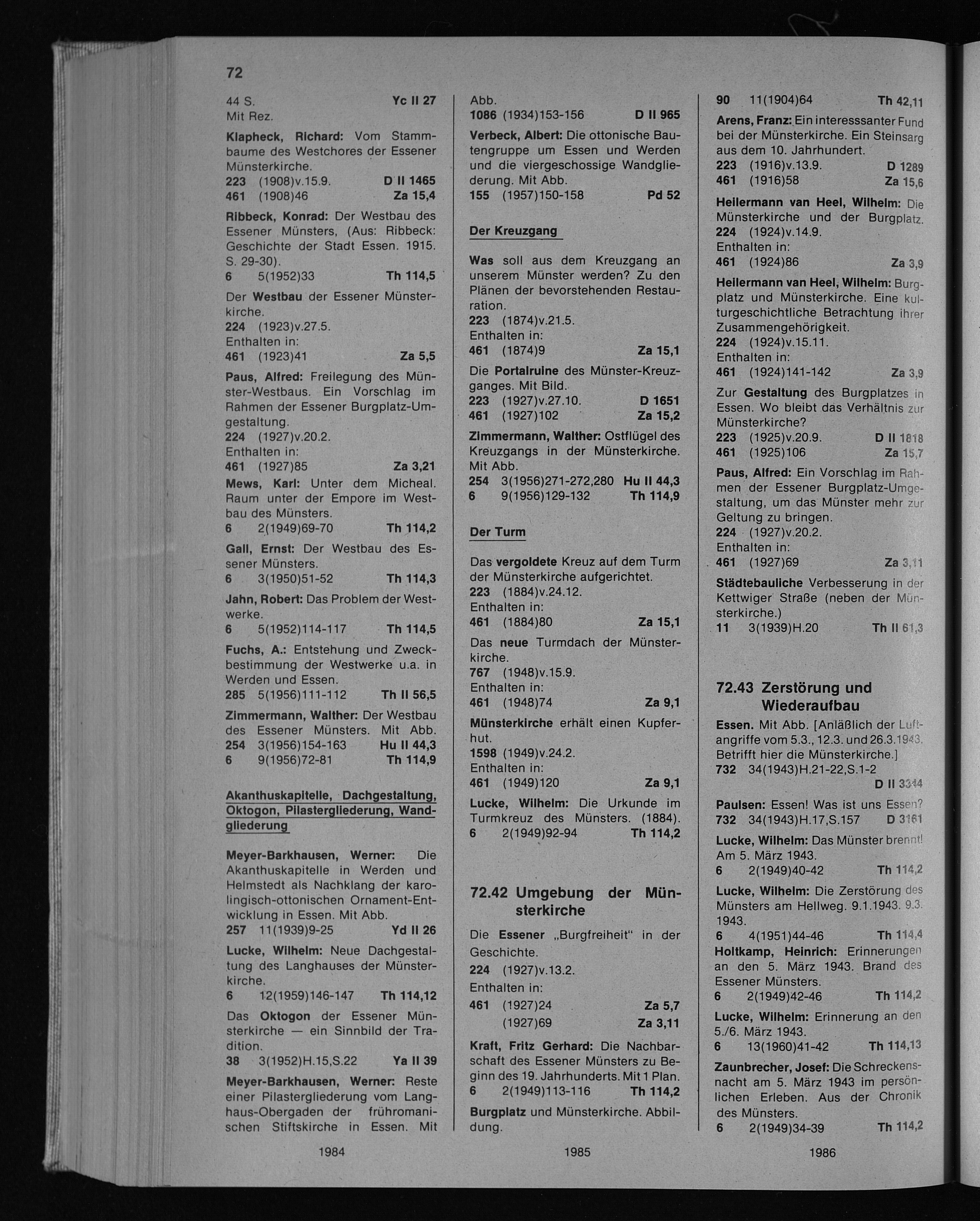 72

44 S. Yc II 27
Mit Rez.

Klapheck, Richard: Vom Stammbaume des Westchores der Essener Münsterkirche.
223 (1908)v.15.9. D II 1465
461 (1908)46 Za 15,4

Ribbeck, Konrad: Der Westbau des Essener Münsters, (Aus: Ribbeck: Geschichte der Stadt Essen. 1915. S. 29-30).
6 5(1952)33 Th 114,5

Der Westbau der Essener Münsterkirche.
224 (1923)v.27.5.
Enthalten in:
461 (1923)41 Za 5,5

Paus, Alfred: Freilegung des Münster-Westbaus. Ein Vorschlag im Rahmen der Essener Burgplatz-Umgestaltung.
224 (1927)v.20.2.
Enthalten in:
461 (1927)85 Za 3,21

Mews, Karl: Unter dem Micheal. Raum unter der Empore im Westbau des Münsters.
6 2(1949)69-70 Th 114,2

Gall, Ernst: Der Westbau des Essener Münsters.
6 3(1950)51-52 Th 114,3

Jahn, Robert: Das Problem der Westwerke.
6 5(1952)114-117 Th 114,5

Fuchs, A.: Entstehung und Zweckbestimmung der Westwerke u.a. in Werden und Essen.
285 5(1956)111-112 Th II 56,5

Zimmermann, Walther: Der Westbau des Essener Münsters. Mit Abb.
254 3(1956)154-163 Hu II 44,3
6 9(1956)72-81 Th 114,9

Akanthuskapitelle, Dachgestaltung, Oktogon, Pilastergliederung, Wandgliederung

Meyer-Barkhausen, Werner: Die Akanthuskapitelle in Werden und Helmstedt als Nachklang der karolingisch-ottonischen Ornament-Entwicklung in Essen. Mit Abb.
257 11(1939)9-25 Yd II 26

Lucke, Wilhelm: Neue Dachgestaltung des Langhauses der Münsterkirche.
6 12(1959)146-147 Th 114,12

Das Oktogon der Essener Münsterkirche — ein Sinnbild der Tradition.
38 3(1952)H.15,S.22 Ya II 39

Meyer-Barkhausen, Werner: Reste einer Pilastergliederung vom Langhaus-Obergaden der frühromanischen Stiftskirche in Essen. Mit

1984

Abb.
1086 (1934)153-156 D II 965

Verbeck, Albert: Die ottonische Bautengruppe um Essen und Werden und die viergeschossige Wandgliederung. Mit Abb.
155 (1957)150-158 Pd 52

Der Kreuzgang

Was soll aus dem Kreuzgang an unserem Münster werden? Zu den Plänen der bevorstehenden Restauration.
223 (1874)v.21.5.
Enthalten in:
461 (1874)9 Za 15,1

Die Portalruine des Münster-Kreuzganges. Mit Bild.
223 (1927)v.27.10. D 1651
461 (1927)102 Za 15,2

Zimmermann, Walther: Ostflügel des Kreuzgangs in der Münsterkirche. Mit Abb.
254 3(1956)271-272,280 Hu II 44,3
6 9(1956)129-132 Th 114,9

Der Turm

Das vergoldete Kreuz auf dem Turm der Münsterkirche aufgerichtet.
223 (1884)v.24.12.
Enthalten in:
461 (1884)80 Za 15,1

Das neue Turmdach der Münsterkirche.
767 (1948)v.15.9.
Enthalten in:
461 (1948)74 Za 9,1

Münsterkirche erhält einen Kupferhut.
1598 (1949)v.24.2.
Enthalten in:
461 (1949)120 Za 9,1

Lucke, Wilhelm: Die Urkunde im Turmkreuz des Münsters. (1884).
6 2(1949)92-94 Th 114,2

72.42 Umgebung der Münsterkirche

Die Essener „Burgfreiheit" in der Geschichte.
224 (1927)v.13.2.
Enthalten in:
461 (1927)24 Za 5,7
(1927)69 Za 3,11

Kraft, Fritz Gerhard: Die Nachbarschaft des Essener Münsters zu Beginn des 19. Jahrhunderts. Mit 1 Plan.
6 2(1949)113-116 Th 114,2

Burgplatz und Münsterkirche. Abbildung.

1985

90 11(1904)64 Th 42,11

Arens, Franz: Ein interesssanter Fund bei der Münsterkirche. Ein Steinsarg aus dem 10. Jahrhundert.
223 (1916)v.13.9. D 1289
461 (1916)58 Za 15,6

Heilermann van Heel, Wilhelm: Die Münsterkirche und der Burgplatz.
224 (1924)v.14.9.
Enthalten in:
461 (1924)86 Za 3,9

Heilermann van Heel, Wilhelm: Burgplatz und Münsterkirche. Eine kulturgeschichtliche Betrachtung ihrer Zusammengehörigkeit.
224 (1924)v.15.11.
Enthalten in:
461 (1924)141-142 Za 3,9

Zur Gestaltung des Burgplatzes in Essen. Wo bleibt das Verhältnis zur Münsterkirche?
223 (1925)v.20.9. D II 1818
461 (1925)106 Za 15,7

Paus, Alfred: Ein Vorschlag im Rahmen der Essener Burgplatz-Umgestaltung, um das Münster mehr zur Geltung zu bringen.
224 (1927)v.20.2.
Enthalten in:
461 (1927)69 Za 3,11

Städtebauliche Verbesserung in der Kettwiger Straße (neben der Münsterkirche.)
11 3(1939)H.20 Th II 61,3

72.43 Zerstörung und Wiederaufbau

Essen. Mit Abb. [Anläßlich der Luftangriffe vom 5.3., 12.3. und 26.3.1943. Betrifft hier die Münsterkirche.]
732 34(1943)H.21-22,S.1-2
D II 3344

Paulsen: Essen! Was ist uns Essen?
732 34(1943)H.17,S.157 D 3161

Lucke, Wilhelm: Das Münster brennt! Am 5. März 1943.
6 2(1949)40-42 Th 114,2

Lucke, Wilhelm: Die Zerstörung des Münsters am Hellweg. 9.1.1943. 9.3. 1943.
6 4(1951)44-46 Th 114,4

Holtkamp, Heinrich: Erinnerungen an den 5. März 1943. Brand des Essener Münsters.
6 2(1949)42-46 Th 114,2

Lucke, Wilhelm: Erinnerung an den 5./6. März 1943.
6 13(1960)41-42 Th 114,13

Zaunbrecher, Josef: Die Schreckensnacht am 5. März 1943 im persönlichen Erleben. Aus der Chronik des Münsters.
6 2(1949)34-39 Th 114,2

1986